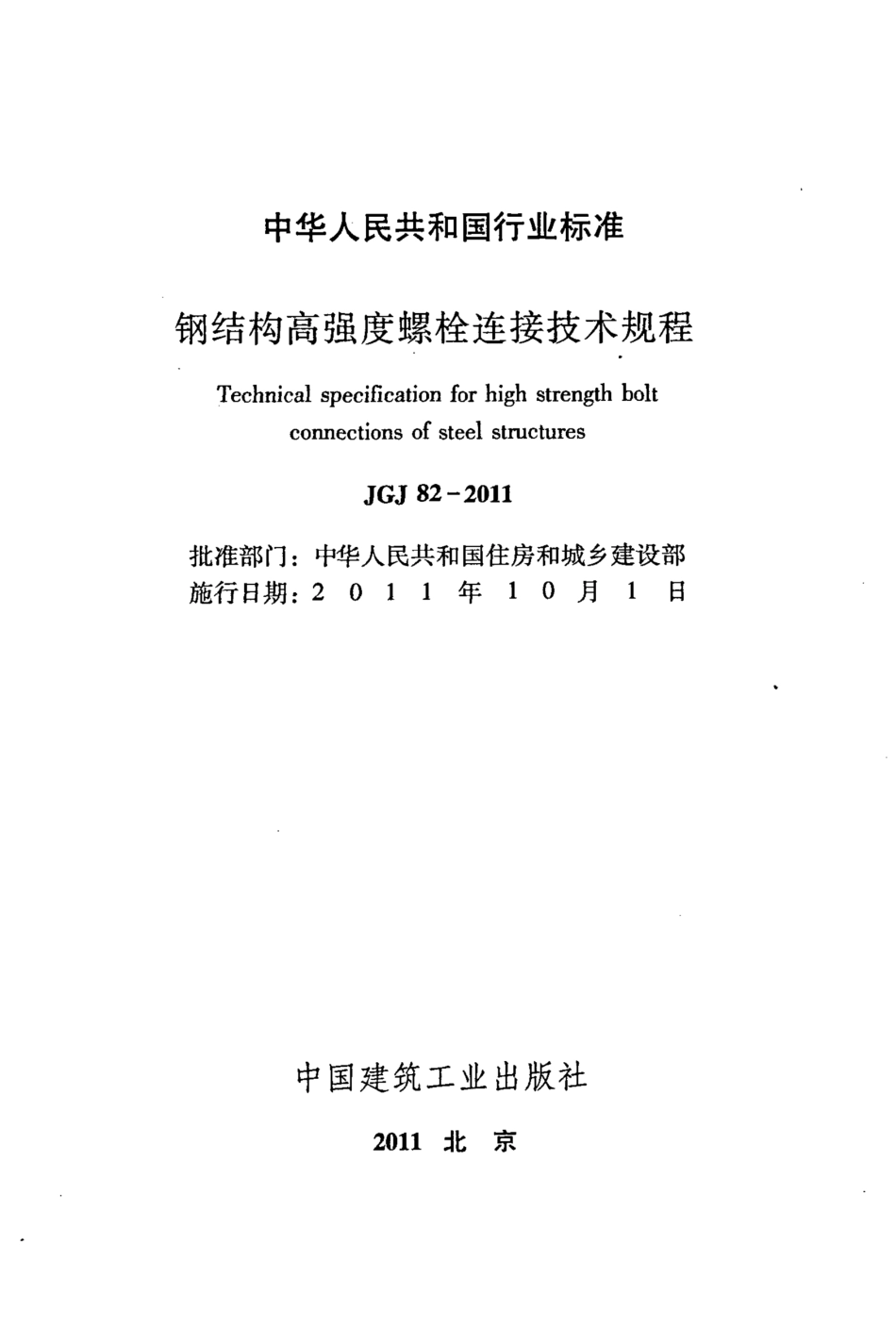 中华人民共和国行业标准

钢结构高强度螺栓连接技术规程

Technical specification for high strength bolt connections of steel structures

JGJ 82－2011

批准部门：中华人民共和国住房和城乡建设部
施行日期：2 0 1 1 年 1 0 月 1 日

中国建筑工业出版社

2011 北 京